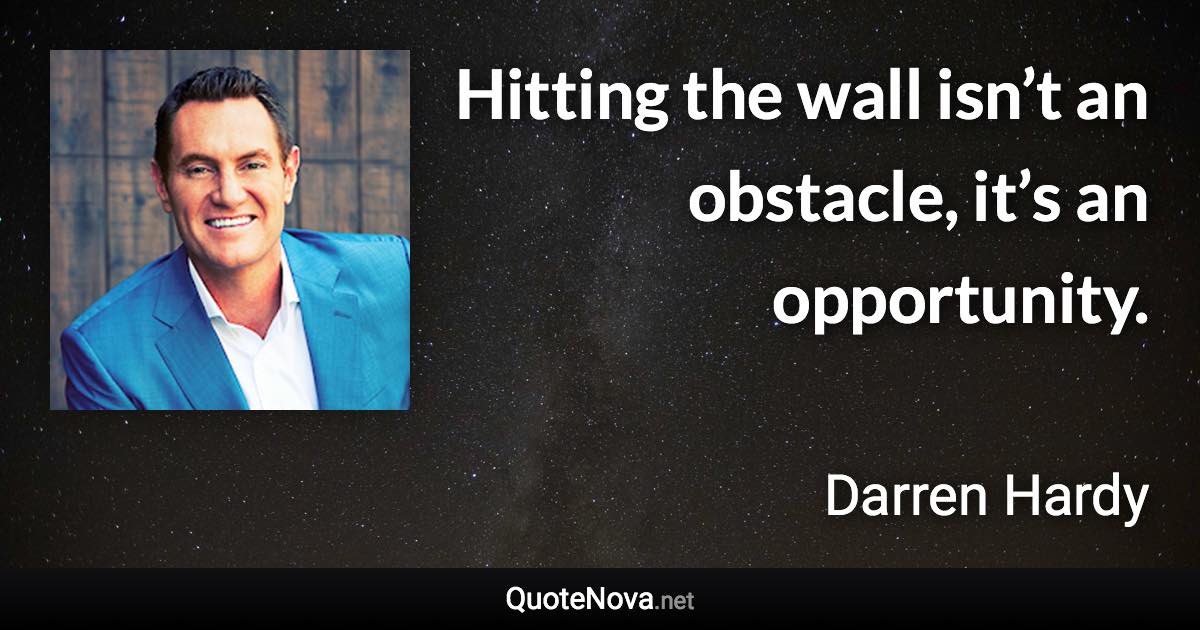 Hitting the wall isn’t an obstacle, it’s an opportunity.

Darren Hardy

QuoteNova.net